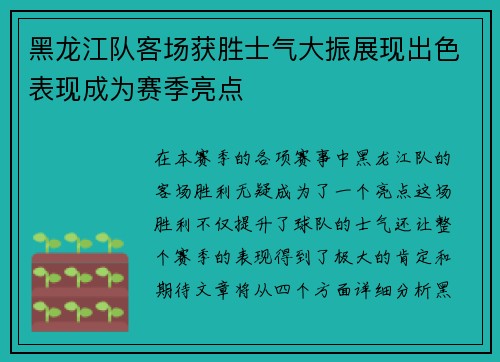 黑龙江队客场获胜士气大振展现出色表现成为赛季亮点

在本赛季的各项赛事中黑龙江队的客场胜利无疑成为了一个亮点这场胜利不仅提升了球队的士气还让整个赛季的表现得到了极大的肯定和期待文章将从四个方面详细分析黑